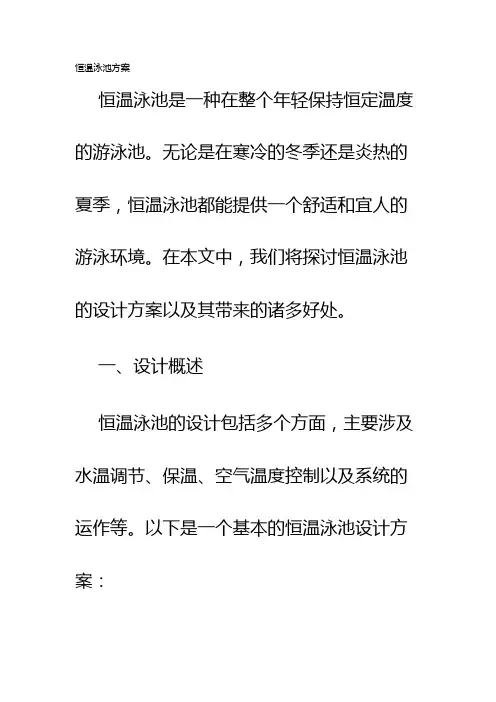 恒温泳池方案

恒温泳池是一种在整个年轻保持恒定温度的游泳池。无论是在寒冷的冬季还是炎热的夏季，恒温泳池都能提供一个舒适和宜人的游泳环境。在本文中，我们将探讨恒温泳池的设计方案以及其带来的诸多好处。

一、设计概述

恒温泳池的设计包括多个方面，主要涉及水温调节、保温、空气温度控制以及系统的运作等。以下是一个基本的恒温泳池设计方案：